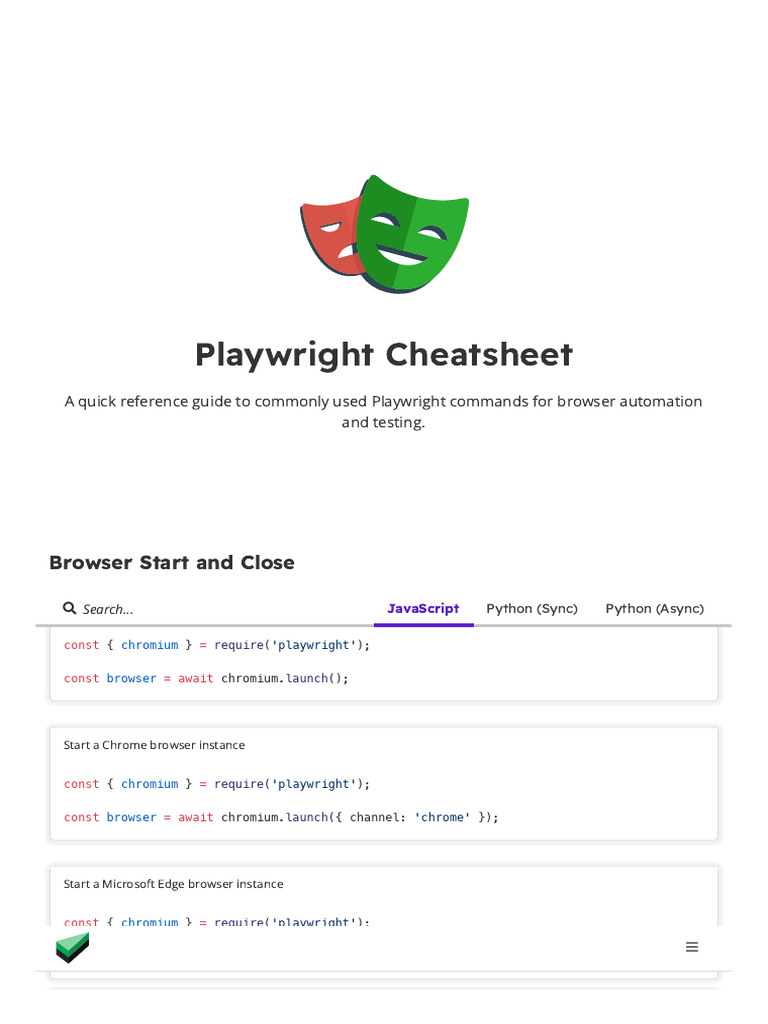 Playwright Cheatsheet

A quick reference guide to commonly used Playwright commands for browser automation and testing.

Browser Start and Close

Search...

JavaScript

Python (Sync)

Python (Async)

const { chromium } = require('playwright');

const browser = await chromium.launch();

Start a Chrome browser instance

const { chromium } = require('playwright');

const browser = await chromium.launch({ channel: 'chrome' });

Start a Microsoft Edge browser instance

const { chromium } = require('playwright');